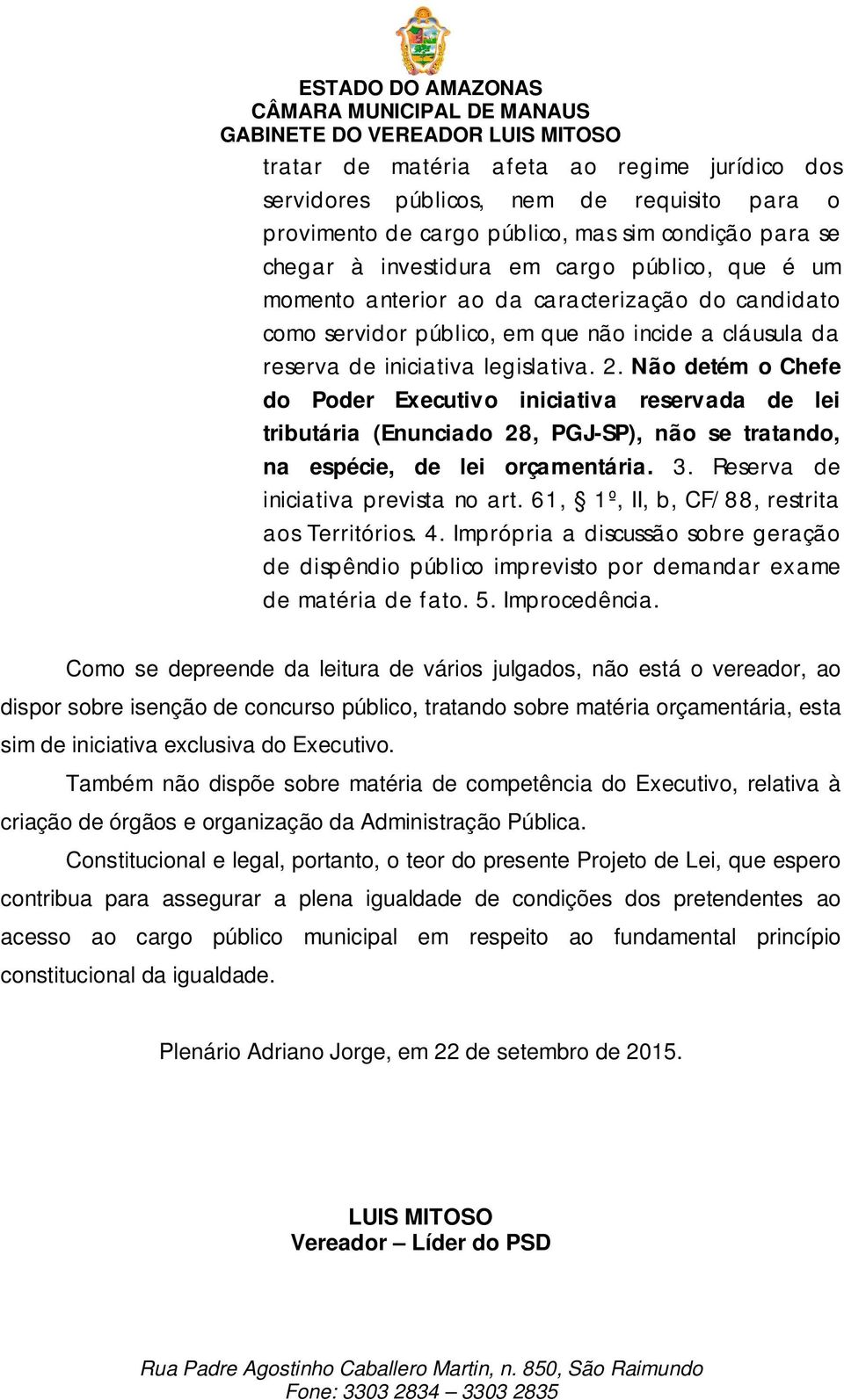 ESTADO DO AMAZONAS
CÂMARA MUNICIPAL DE MANAUS
GABINETE DO VEREADOR LUIS MITOSO

tratar de matéria afeta ao regime jurídico dos servidores públicos, nem de requisito para o provimento de cargo público, mas sim condição para se chegar à investidura em cargo público, que é um momento anterior ao da caracterização do candidato como servidor público, em que não incide a cláusula da reserva de iniciativa legislativa. 2. Não detém o Chefe do Poder Executivo iniciativa reservada de lei tributária (Enunciado 28, PGJ-SP), não se tratando, na espécie, de lei orçamentária. 3. Reserva de iniciativa prevista no art. 61, § 1º, II, b, CF/88, restrita aos Territórios. 4. Imprópria a discussão sobre geração de dispêndio público imprevisto por demandar exame de matéria de fato. 5. Improcedência.

Como se depreende da leitura de vários julgados, não está o vereador, ao dispor sobre isenção de concurso público, tratando sobre matéria orçamentária, esta sim de iniciativa exclusiva do Executivo.

Também não dispõe sobre matéria de competência do Executivo, relativa à criação de órgãos e organização da Administração Pública.

Constitucional e legal, portanto, o teor do presente Projeto de Lei, que espero contribua para assegurar a plena igualdade de condições dos pretendentes ao acesso ao cargo público municipal em respeito ao fundamental princípio constitucional da igualdade.

Plenário Adriano Jorge, em 22 de setembro de 2015.

LUIS MITOSO
Vereador – Líder do PSD

Rua Padre Agostinho Caballero Martin, n. 850, São Raimundo
Fone: 3303 2834 – 3303 2835